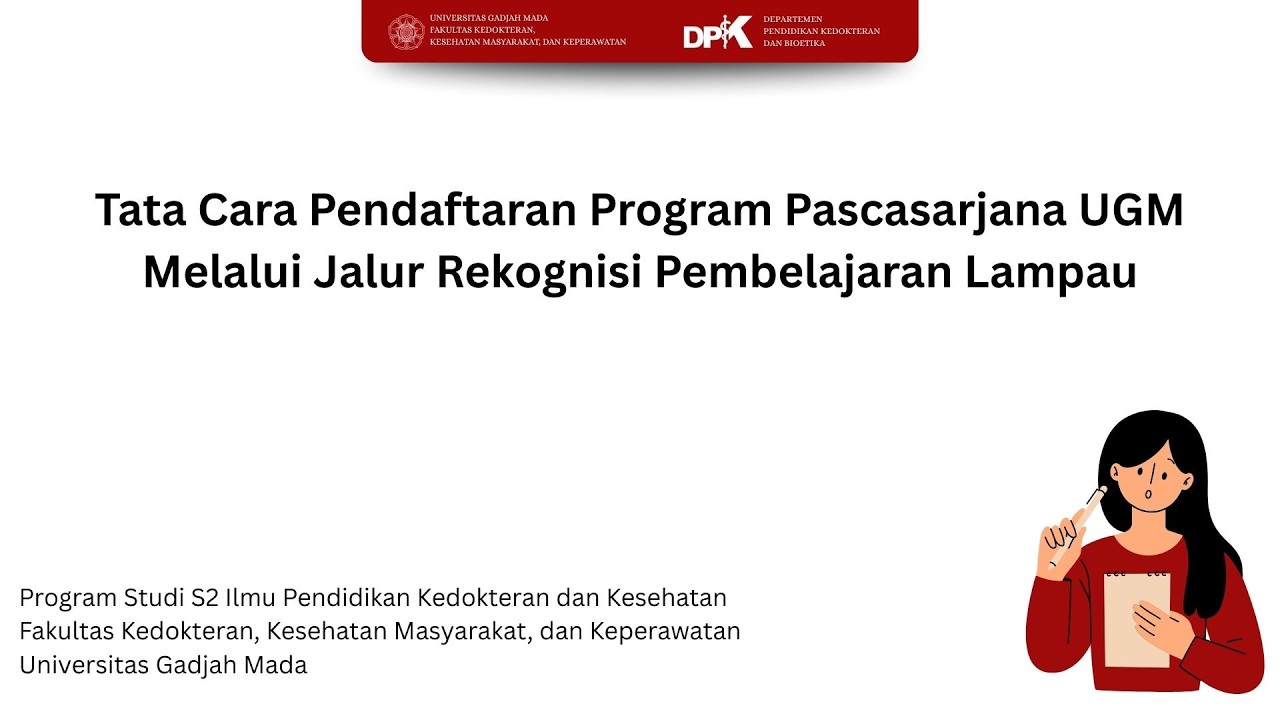 UNIVERSITAS GADJAH MADA
FAKULTAS KEDOKTERAN,
KESEHATAN MASYARAKAT, DAN KEPERAWATAN

DPK
DEPARTEMEN
PENDIDIKAN KEDOKTERAN
DAN BIOETIKA

Tata Cara Pendaftaran Program Pascasarjana UGM Melalui Jalur Rekognisi Pembelajaran Lampau

Program Studi S2 Ilmu Pendidikan Kedokteran dan Kesehatan
Fakultas Kedokteran, Kesehatan Masyarakat, dan Keperawatan
Universitas Gadjah Mada